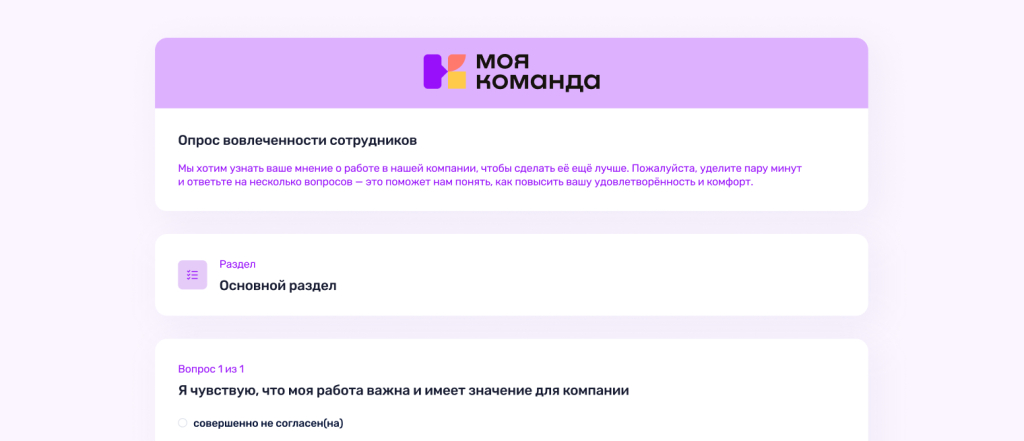 моя команда

Опрос вовлеченности сотрудников

Мы хотим узнать ваше мнение о работе в нашей компании, чтобы сделать её ещё лучше. Пожалуйста, уделите пару минут и ответьте на несколько вопросов — это поможет нам понять, как повысить вашу удовлетворённость и комфорт.

Раздел
Основной раздел

Вопрос 1 из 1
Я чувствую, что моя работа важна и имеет значение для компании

совершенно не согласен(на)